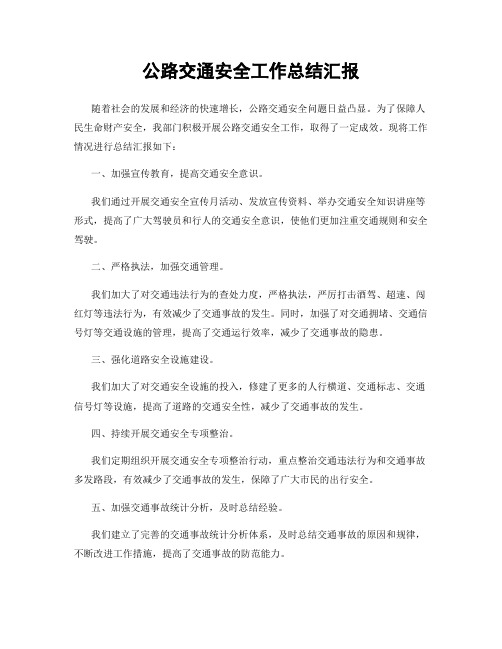 公路交通安全工作总结汇报

随着社会的发展和经济的快速增长，公路交通安全问题日益凸显。为了保障人民生命财产安全，我部门积极开展公路交通安全工作，取得了一定成效。现将工作情况进行总结汇报如下：

一、加强宣传教育，提高交通安全意识。

我们通过开展交通安全宣传月活动、发放宣传资料、举办交通安全知识讲座等形式，提高了广大驾驶员和行人的交通安全意识，使他们更加注重交通规则和安全驾驶。

二、严格执法，加强交通管理。

我们加大了对交通违法行为的查处力度，严格执法，严厉打击酒驾、超速、闯红灯等违法行为，有效减少了交通事故的发生。同时，加强了对交通拥堵、交通信号灯等交通设施的管理，提高了交通运行效率，减少了交通事故的隐患。

三、强化道路安全设施建设。

我们加大了对交通安全设施的投入，修建了更多的人行横道、交通标志、交通信号灯等设施，提高了道路的交通安全性，减少了交通事故的发生。

四、持续开展交通安全专项整治。

我们定期组织开展交通安全专项整治行动，重点整治交通违法行为和交通事故多发路段，有效减少了交通事故的发生，保障了广大市民的出行安全。

五、加强交通事故统计分析，及时总结经验。

我们建立了完善的交通事故统计分析体系，及时总结交通事故的原因和规律，不断改进工作措施，提高了交通事故的防范能力。